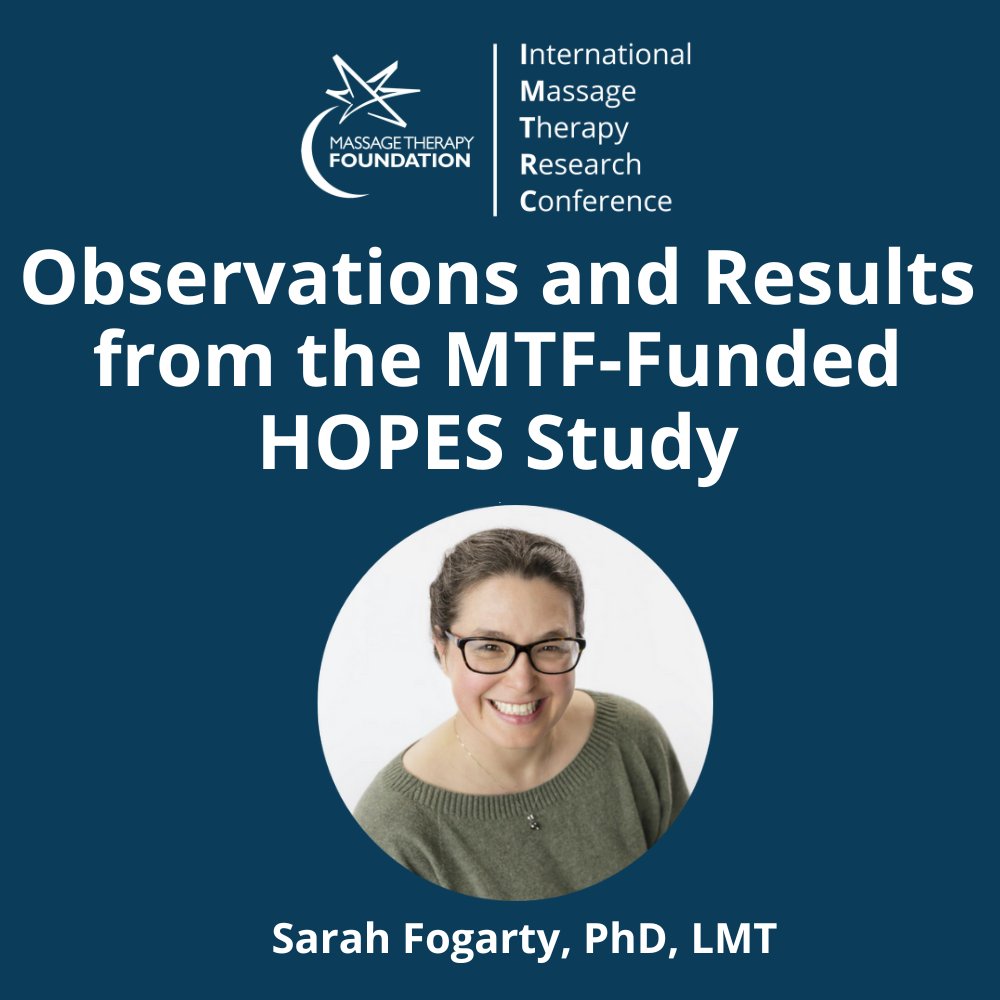 MASSAGE THERAPY FOUNDATION

International
Massage
Therapy
Research
Conference

Observations and Results from the MTF-Funded HOPES Study

Sarah Fogarty, PhD, LMT